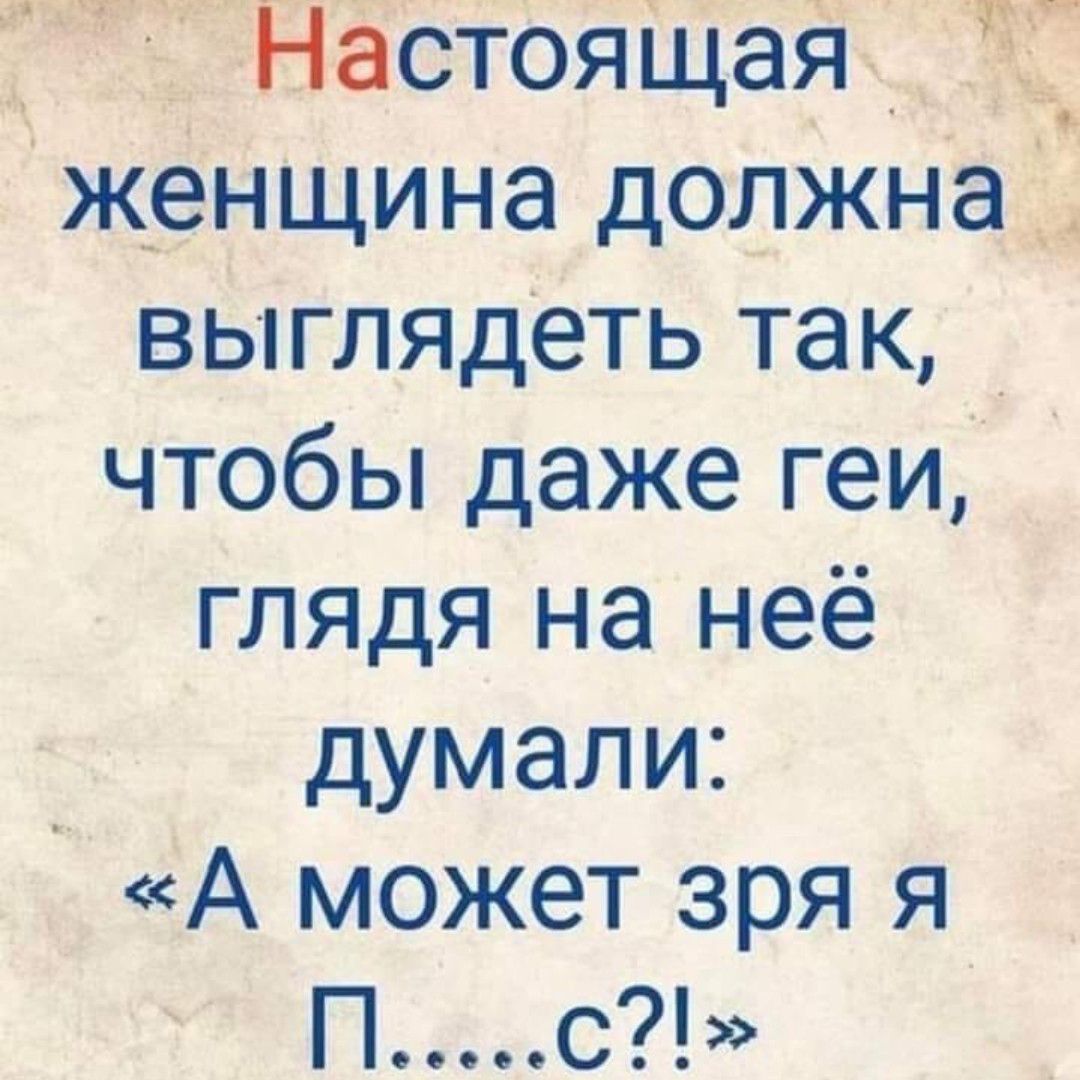 Настоящая женщина должна выглядеть так, чтобы даже геи, глядя на неё думали: «А может зря я П.....с?!»